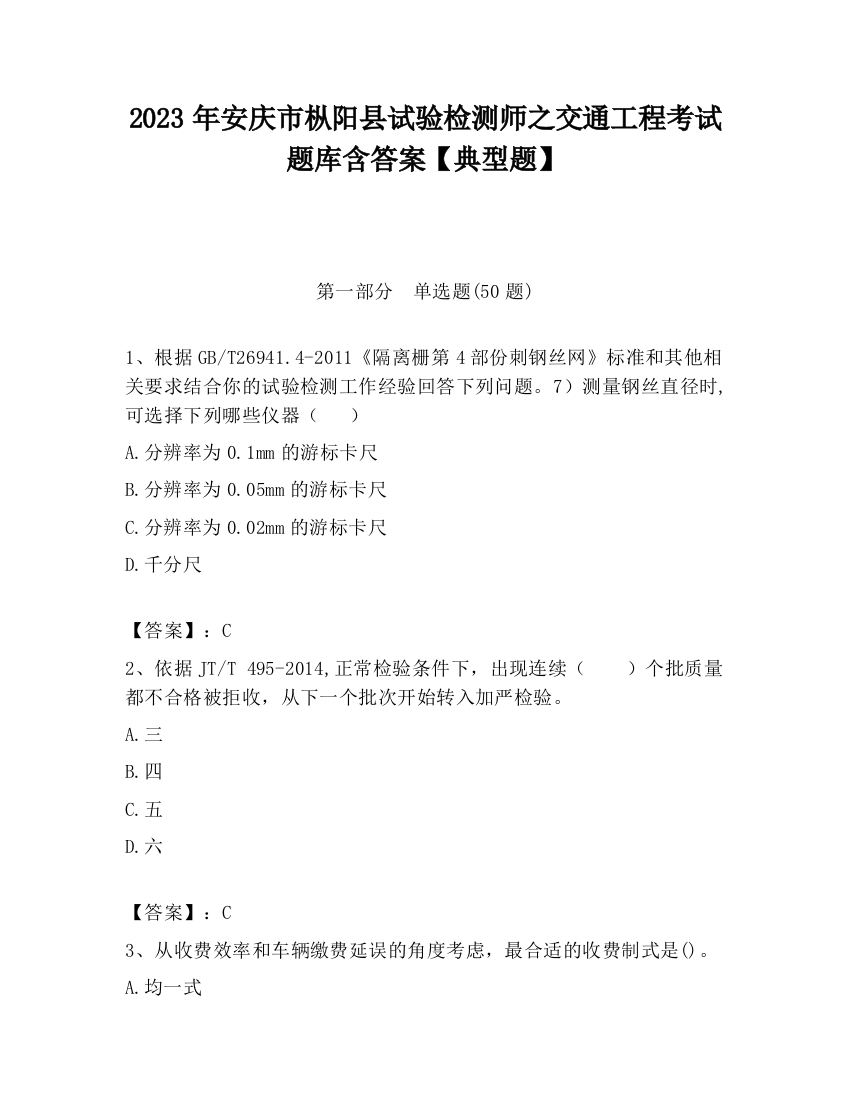 2023 年安庆市枞阳县试验检测师之交通工程考试题库含答案【典型题】

第一部分　单选题(50 题)

1、根据 GB/T26941.4-2011《隔离栅第 4 部份刺钢丝网》标准和其他相关要求结合你的试验检测工作经验回答下列问题。7）测量钢丝直径时,可选择下列哪些仪器（　　）

A.分辨率为 0.1mm 的游标卡尺

B.分辨率为 0.05mm 的游标卡尺

C.分辨率为 0.02mm 的游标卡尺

D.千分尺

【答案】：C

2、依据 JT/T 495-2014,正常检验条件下，出现连续（　　）个批质量都不合格被拒收，从下一个批次开始转入加严检验。

A.三

B.四

C.五

D.六

【答案】：C

3、从收费效率和车辆缴费延误的角度考虑，最合适的收费制式是()。

A.均一式